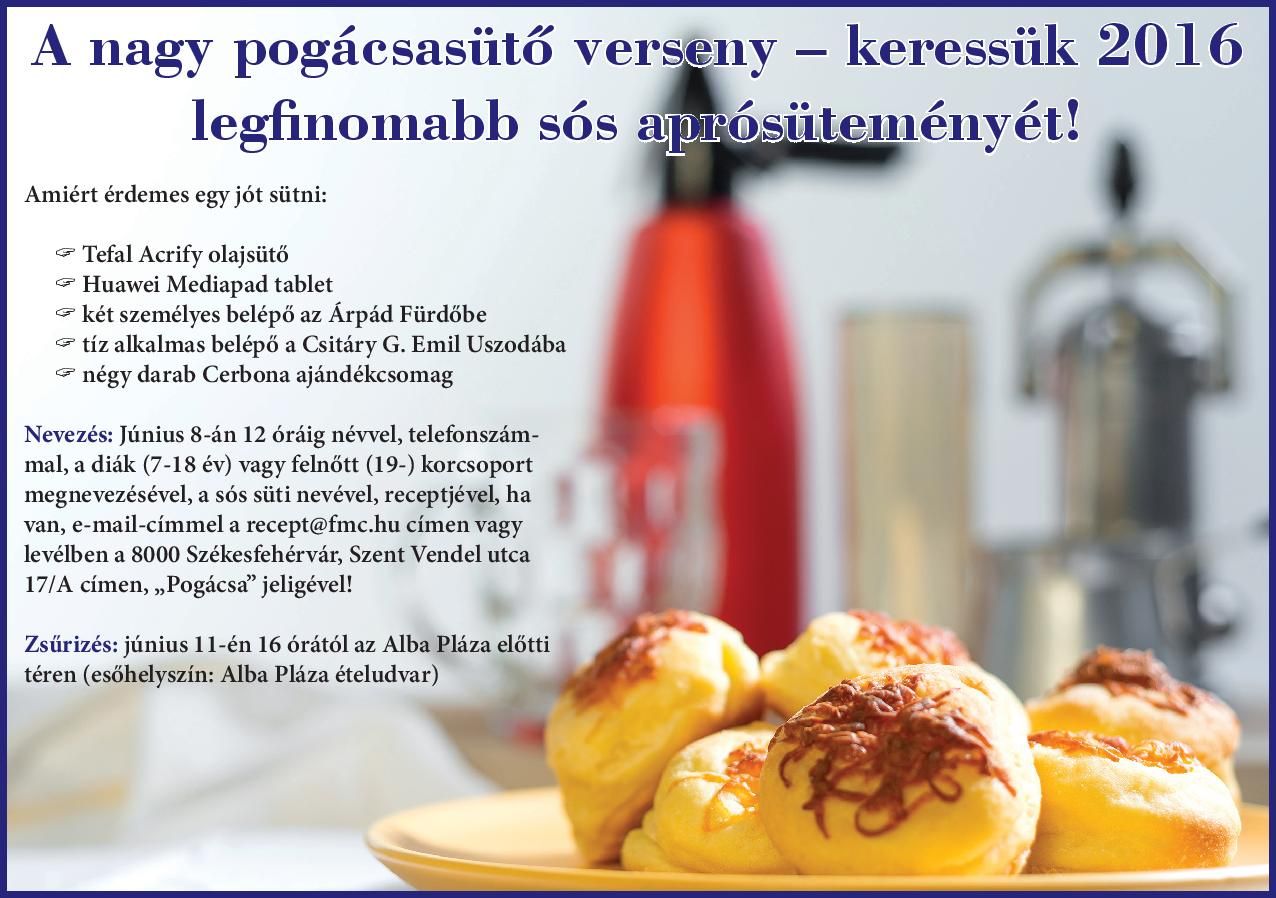 A nagy pogácsasütő verseny – keressük 2016 legfinomabb sós aprósüteményét!

Amiért érdemes egy jót sütni:

☞ Tefal Acrify olajsütő
☞ Huawei Mediapad tablet
☞ két személyes belépő az Árpád Fürdőbe
☞ tíz alkalmas belépő a Csitáry G. Emil Uszodába
☞ négy darab Cerbona ajándékcsomag

Nevezés: Június 8-án 12 óráig névvel, telefonszámmal, a diák (7-18 év) vagy felnőtt (19-) korcsoport megnevezésével, a sós süti nevével, receptjével, ha van, e-mail-címmel a recept@fmc.hu címen vagy levélben a 8000 Székesfehérvár, Szent Vendel utca 17/A címen, „Pogácsa” jeligével!

Zsűrizés: június 11-én 16 órától az Alba Pláza előtti téren (esőhelyszín: Alba Pláza ételudvar)